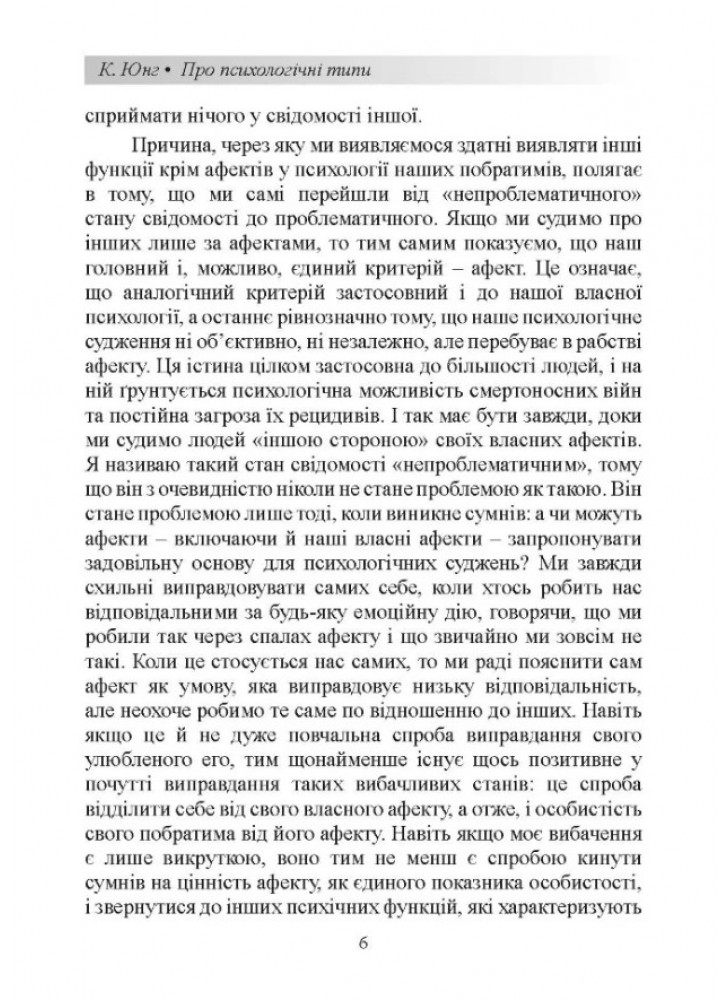 К. Юнг • Про психологічні типи

сприймати нічого у свідомості іншої.

Причина, через яку ми виявляємося здатні виявляти інші функції крім афектів у психології наших побратимів, полягає в тому, що ми самі перейшли від «непроблематичного» стану свідомості до проблематичного. Якщо ми судимо про інших лише за афектами, то тим самим показуємо, що наш головний і, можливо, єдиний критерій – афект. Це означає, що аналогічний критерій застосовний і до нашої власної психології, а останнє рівнозначно тому, що наше психологічне судження ні об'єктивно, ні незалежно, але перебуває в рабстві афекту. Ця істина цілком застосовна до більшості людей, і на ній ґрунтується психологічна можливість смертоносних війн та постійна загроза їх рецидивів. І так має бути завжди, доки ми судимо людей «іншою стороною» своїх власних афектів. Я називаю такий стан свідомості «непроблематичним», тому що він з очевидністю ніколи не стане проблемою як такою. Він стане проблемою лише тоді, коли виникне сумнів: а чи можуть афекти – включаючи й наші власні афекти – запропонувати задовільну основу для психологічних суджень? Ми завжди схильні виправдовувати самих себе, коли хтось робить нас відповідальними за будь-яку емоційну дію, говорячи, що ми робили так через спалах афекту і що звичайно ми зовсім не такі. Коли це стосується нас самих, то ми раді пояснити сам афект як умову, яка виправдовує низьку відповідальність, але неохоче робимо те саме по відношенню до інших. Навіть якщо це й не дуже повчальна спроба виправдання свого улюбленого его, тим щонайменше існує щось позитивне у почутті виправдання таких вибачливих станів: це спроба відділити себе від свого власного афекту, а отже, і особистість свого побратима від його афекту. Навіть якщо моє вибачення є лише викруткою, воно тим не менш є спробою кинути сумнів на цінність афекту, як єдиного показника особистості, і звернутися до інших психічних функцій, які характеризують

6